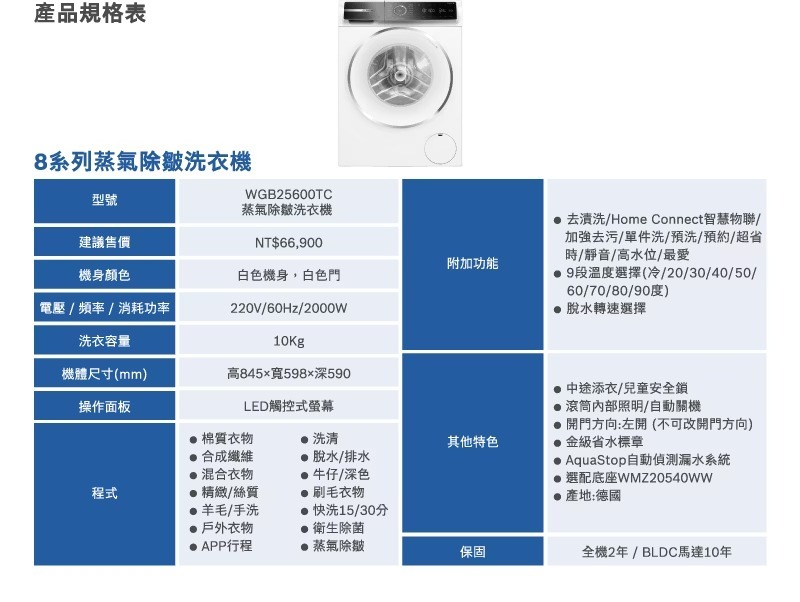 產品規格表

8系列蒸氣除皺洗衣機

| 型號 | WGB25600TC 蒸氣除皺洗衣機 |
|---|---|
| 建議售價 | NT$66,900 |
| 機身顏色 | 白色機身，白色門 |
| 電壓 / 頻率 / 消耗功率 | 220V/60Hz/2000W |
| 洗衣容量 | 10Kg |
| 機體尺寸(mm) | 高845×寬598×深590 |
| 操作面板 | LED觸控式螢幕 |
| 程式 | ● 棉質衣物 ● 合成纖維 ● 混合衣物 ● 精緻/絲質 ● 羊毛/手洗 ● 戶外衣物 ● APP行程 ● 洗清 ● 脫水/排水 ● 牛仔/深色 ● 刷毛衣物 ● 快洗15/30分 ● 衛生除菌 ● 蒸氣除皺 |

| 附加功能 | ● 去漬洗/Home Connect智慧物聯/加強去污/單件洗/預洗/預約/超省時/靜音/高水位/最愛 ● 9段溫度選擇(冷/20/30/40/50/60/70/80/90度) ● 脫水轉速選擇 |
|---|---|
| 其他特色 | ● 中途添衣/兒童安全鎖 ● 滾筒內部照明/自動關機 ● 開門方向:左開 (不可改開門方向) ● 金級省水標章 ● AquaStop自動偵測漏水系統 ● 選配底座WMZ20540WW ● 產地:德國 |
| 保固 | 全機2年 / BLDC馬達10年 |